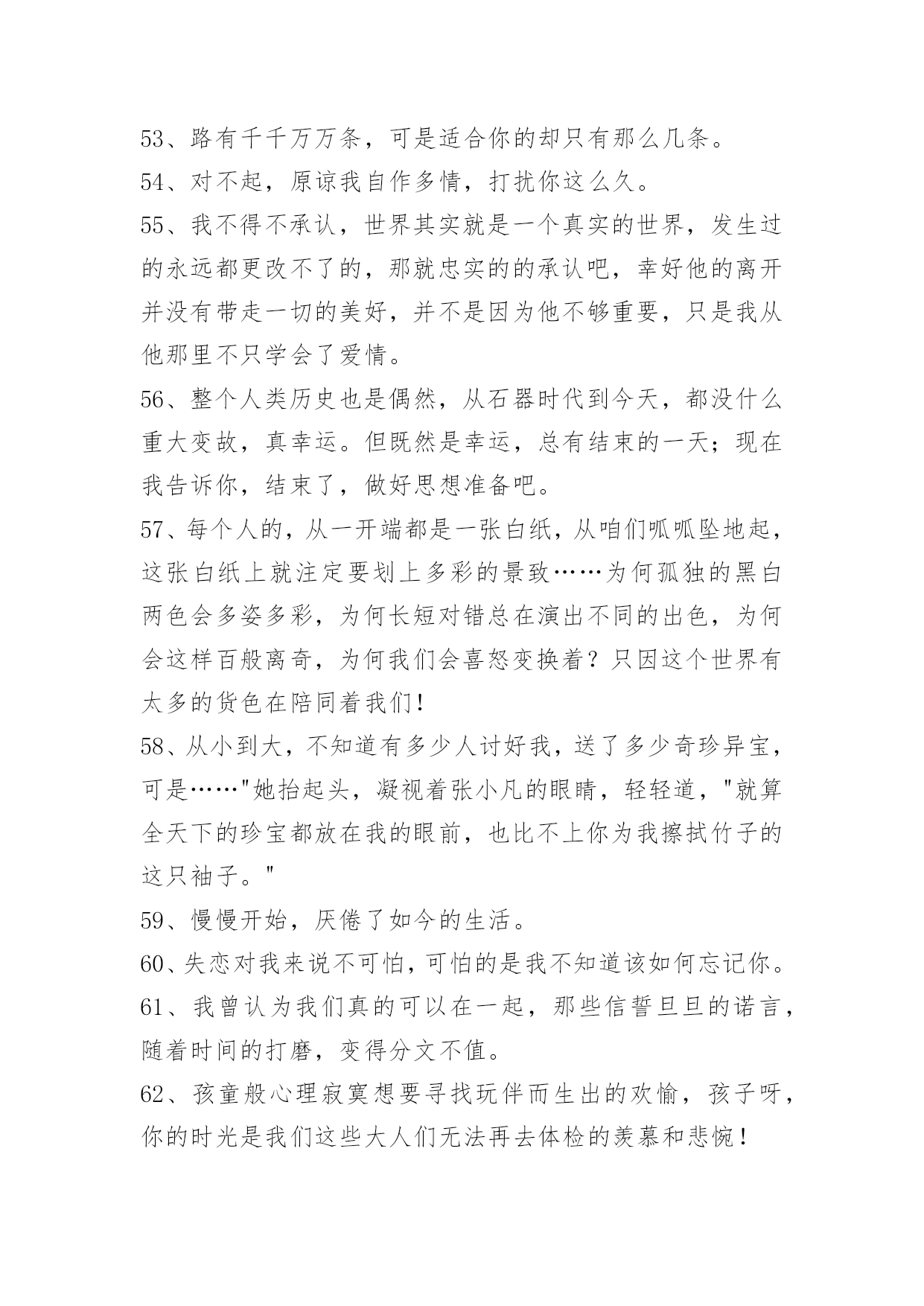 53、路有千千万万条，可是适合你的却只有那么几条。

54、对不起，原谅我自作多情，打扰你这么久。

55、我不得不承认，世界其实就是一个真实的世界，发生过的永远都更改不了的，那就忠实的的承认吧，幸好他的离开并没有带走一切的美好，并不是因为他不够重要，只是我从他那里不只学会了爱情。

56、整个人类历史也是偶然，从石器时代到今天，都没什么重大变故，真幸运。但既然是幸运，总有结束的一天；现在我告诉你，结束了，做好思想准备吧。

57、每个人的，从一开端都是一张白纸，从咱们呱呱坠地起，这张白纸上就注定要划上多彩的景致……为何孤独的黑白两色会多姿多彩，为何长短对错总在演出不同的出色，为何会这样百般离奇，为何我们会喜怒变换着？只因这个世界有太多的货色在陪同着我们！

58、从小到大，不知道有多少人讨好我，送了多少奇珍异宝，可是……"她抬起头，凝视着张小凡的眼睛，轻轻道，"就算全天下的珍宝都放在我的眼前，也比不上你为我擦拭竹子的这只袖子。"

59、慢慢开始，厌倦了如今的生活。

60、失恋对我来说不可怕，可怕的是我不知道该如何忘记你。

61、我曾认为我们真的可以在一起，那些信誓旦旦的诺言，随着时间的打磨，变得分文不值。

62、孩童般心理寂寞想要寻找玩伴而生出的欢愉，孩子呀，你的时光是我们这些大人们无法再去体检的羡慕和悲惋！